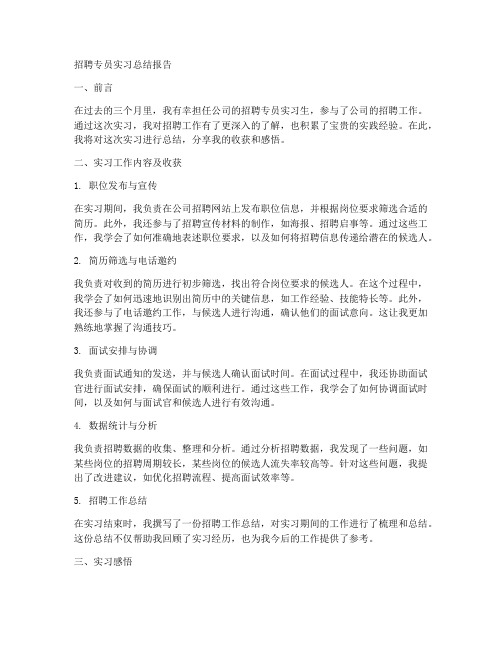 招聘专员实习总结报告

一、前言

在过去的三个月里，我有幸担任公司的招聘专员实习生，参与了公司的招聘工作。通过这次实习，我对招聘工作有了更深入的了解，也积累了宝贵的实践经验。在此，我将对这次实习进行总结，分享我的收获和感悟。

二、实习工作内容及收获

1. 职位发布与宣传

在实习期间，我负责在公司招聘网站上发布职位信息，并根据岗位要求筛选合适的简历。此外，我还参与了招聘宣传材料的制作，如海报、招聘启事等。通过这些工作，我学会了如何准确地表述职位要求，以及如何将招聘信息传递给潜在的候选人。

2. 简历筛选与电话邀约

我负责对收到的简历进行初步筛选，找出符合岗位要求的候选人。在这个过程中，我学会了如何迅速地识别出简历中的关键信息，如工作经验、技能特长等。此外，我还参与了电话邀约工作，与候选人进行沟通，确认他们的面试意向。这让我更加熟练地掌握了沟通技巧。

3. 面试安排与协调

我负责面试通知的发送，并与候选人确认面试时间。在面试过程中，我还协助面试官进行面试安排，确保面试的顺利进行。通过这些工作，我学会了如何协调面试时间，以及如何与面试官和候选人进行有效沟通。

4. 数据统计与分析

我负责招聘数据的收集、整理和分析。通过分析招聘数据，我发现了一些问题，如某些岗位的招聘周期较长，某些岗位的候选人流失率较高等。针对这些问题，我提出了改进建议，如优化招聘流程、提高面试效率等。

5. 招聘工作总结

在实习结束时，我撰写了一份招聘工作总结，对实习期间的工作进行了梳理和总结。这份总结不仅帮助我回顾了实习经历，也为我今后的工作提供了参考。

三、实习感悟